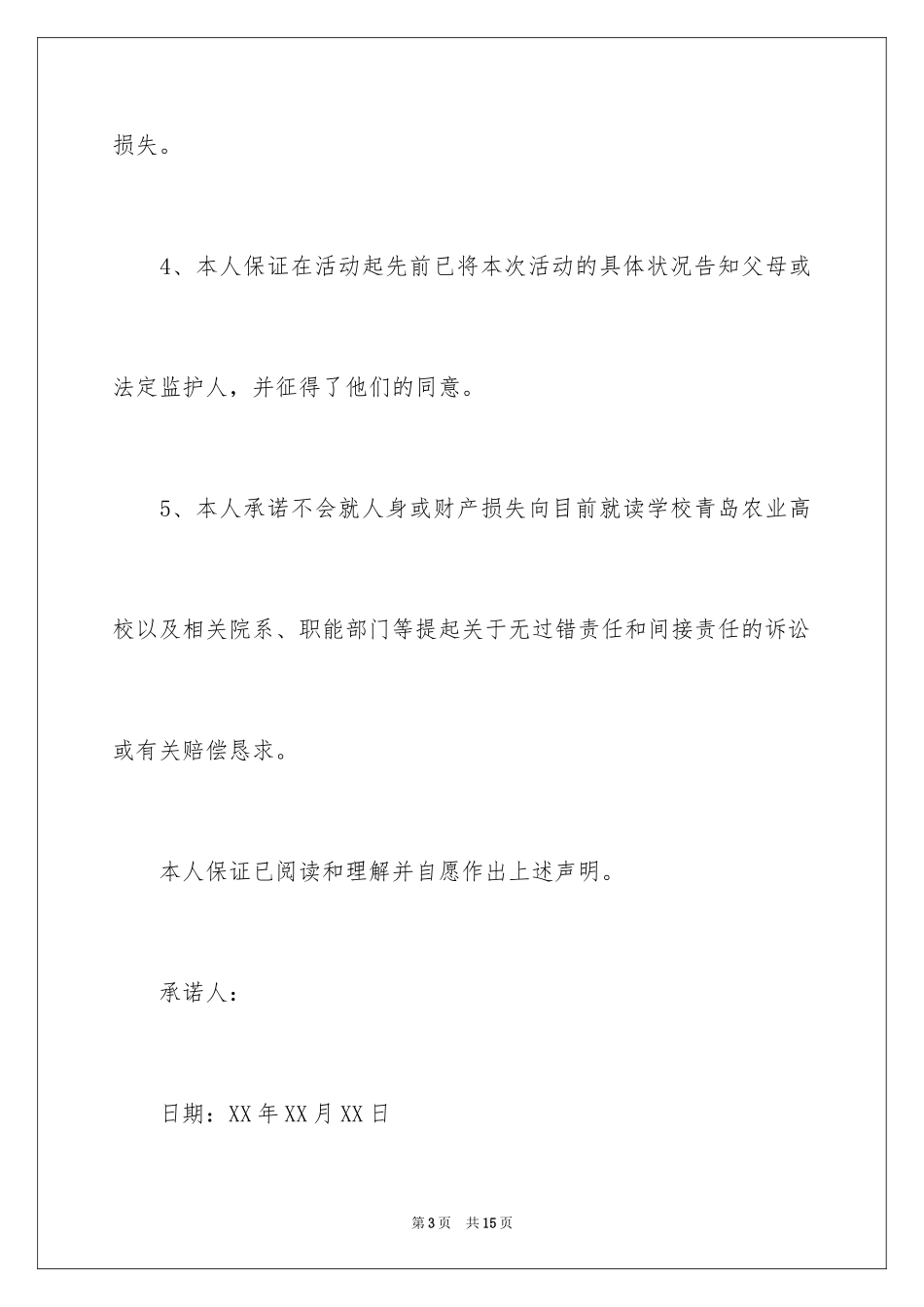 损失。

4、本人保证在活动起先前已将本次活动的具体状况告知父母或法定监护人，并征得了他们的同意。

5、本人承诺不会就人身或财产损失向目前就读学校青岛农业高校以及相关院系、职能部门等提起关于无过错责任和间接责任的诉讼或有关赔偿恳求。

本人保证已阅读和理解并自愿作出上述声明。

承诺人：

日期：XX年XX月XX日

第3页　共15页